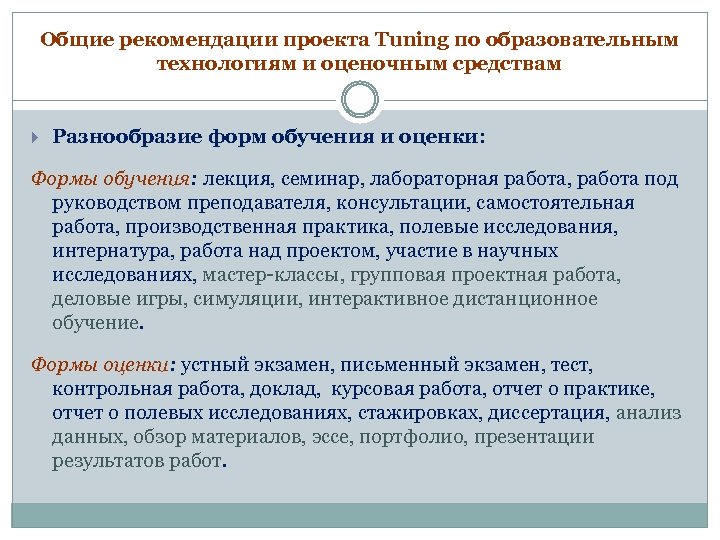 Общие рекомендации проекта Tuning по образовательным технологиям и оценочным средствам

Разнообразие форм обучения и оценки:

Формы обучения: лекция, семинар, лабораторная работа, работа под руководством преподавателя, консультации, самостоятельная работа, производственная практика, полевые исследования, интернатура, работа над проектом, участие в научных исследованиях, мастер-классы, групповая проектная работа, деловые игры, симуляции, интерактивное дистанционное обучение.

Формы оценки: устный экзамен, письменный экзамен, тест, контрольная работа, доклад, курсовая работа, отчет о практике, отчет о полевых исследованиях, стажировках, диссертация, анализ данных, обзор материалов, эссе, портфолио, презентации результатов работ.